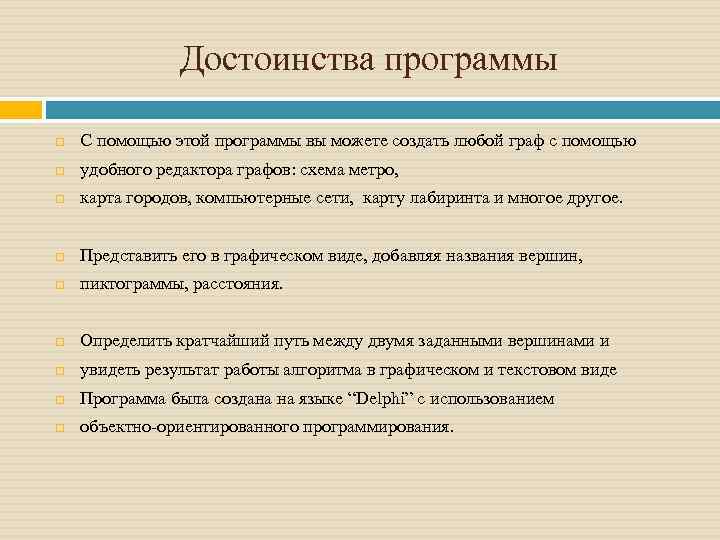 Достоинства программы

С помощью этой программы вы можете создать любой граф с помощью

удобного редактора графов: схема метро,

карта городов, компьютерные сети, карту лабиринта и многое другое.

Представить его в графическом виде, добавляя названия вершин,

пиктограммы, расстояния.

Определить кратчайший путь между двумя заданными вершинами и

увидеть результат работы алгоритма в графическом и текстовом виде

Программа была создана на языке “Delphi” с использованием

объектно-ориентированного программирования.